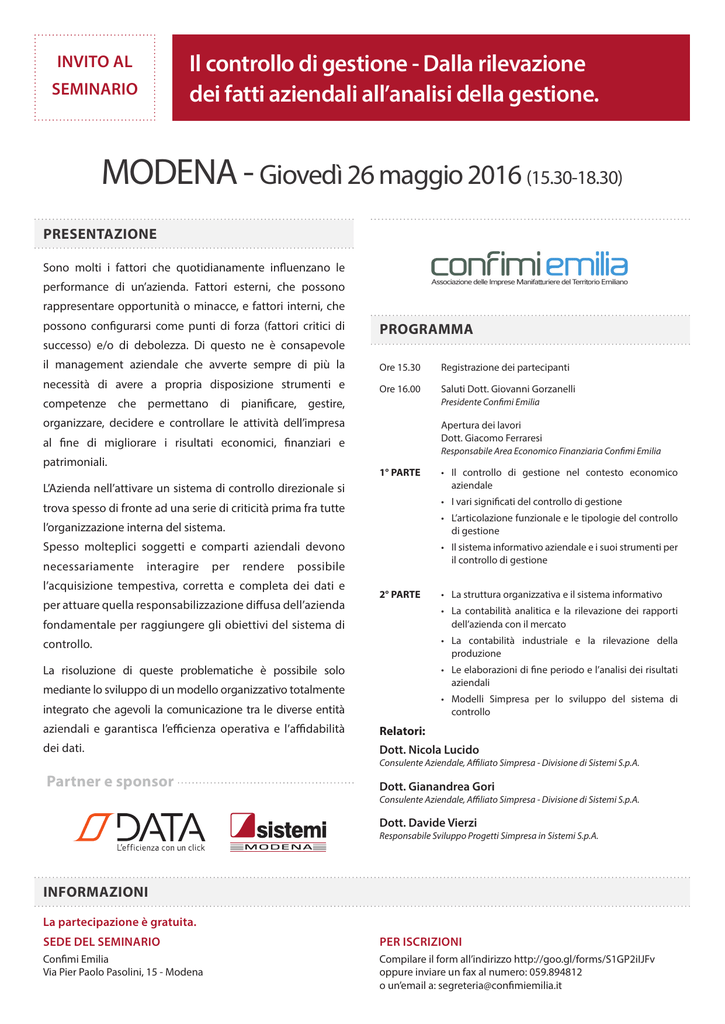 INVITO AL SEMINARIO

Il controllo di gestione - Dalla rilevazione dei fatti aziendali all'analisi della gestione.

MODENA - Giovedì 26 maggio 2016 (15.30-18.30)

PRESENTAZIONE

Sono molti i fattori che quotidianamente influenzano le performance di un'azienda. Fattori esterni, che possono rappresentare opportunità o minacce, e fattori interni, che possono configurarsi come punti di forza (fattori critici di successo) e/o di debolezza. Di questo ne è consapevole il management aziendale che avverte sempre di più la necessità di avere a propria disposizione strumenti e competenze che permettano di pianificare, gestire, organizzare, decidere e controllare le attività dell'impresa al fine di migliorare i risultati economici, finanziari e patrimoniali.

L'Azienda nell'attivare un sistema di controllo direzionale si trova spesso di fronte ad una serie di criticità prima fra tutte l'organizzazione interna del sistema.
Spesso molteplici soggetti e comparti aziendali devono necessariamente interagire per rendere possibile l'acquisizione tempestiva, corretta e completa dei dati e per attuare quella responsabilizzazione diffusa dell'azienda fondamentale per raggiungere gli obiettivi del sistema di controllo.

La risoluzione di queste problematiche è possibile solo mediante lo sviluppo di un modello organizzativo totalmente integrato che agevoli la comunicazione tra le diverse entità aziendali e garantisca l'efficienza operativa e l'affidabilità dei dati.

Partner e sponsor

DATA
L'efficienza con un click

sistemi
MODENA

confimi emilia
Associazione delle Imprese Manifatturiere del Territorio Emiliano

PROGRAMMA

Ore 15.30 Registrazione dei partecipanti

Ore 16.00 Saluti Dott. Giovanni Gorzanelli
Presidente Confimi Emilia

Apertura dei lavori
Dott. Giacomo Ferraresi
Responsabile Area Economico Finanziaria Confimi Emilia

1° PARTE
• Il controllo di gestione nel contesto economico aziendale
• I vari significati del controllo di gestione
• L'articolazione funzionale e le tipologie del controllo di gestione
• Il sistema informativo aziendale e i suoi strumenti per il controllo di gestione

2° PARTE
• La struttura organizzativa e il sistema informativo
• La contabilità analitica e la rilevazione dei rapporti dell'azienda con il mercato
• La contabilità industriale e la rilevazione della produzione
• Le elaborazioni di fine periodo e l'analisi dei risultati aziendali
• Modelli Simpresa per lo sviluppo del sistema di controllo

Relatori:

Dott. Nicola Lucido
Consulente Aziendale, Affiliato Simpresa - Divisione di Sistemi S.p.A.

Dott. Gianandrea Gori
Consulente Aziendale, Affiliato Simpresa - Divisione di Sistemi S.p.A.

Dott. Davide Vierzi
Responsabile Sviluppo Progetti Simpresa in Sistemi S.p.A.

INFORMAZIONI

La partecipazione è gratuita.

SEDE DEL SEMINARIO
Confimi Emilia
Via Pier Paolo Pasolini, 15 - Modena

PER ISCRIZIONI
Compilare il form all'indirizzo http://goo.gl/forms/S1GP2iIJFv
oppure inviare un fax al numero: 059.894812
o un'email a: segreteria@confimiemilia.it